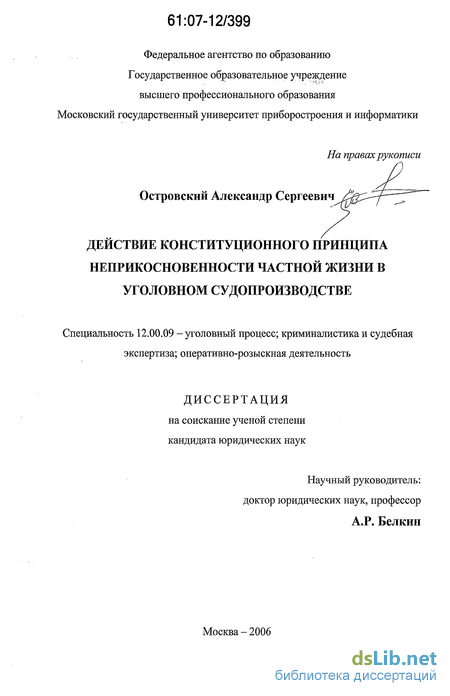 61:07-12/399

Федеральное агентство по образованию
Государственное образовательное учреждение
высшего профессионального образования
Московский государственный университет приборостроения и информатики

На правах рукописи

Островский Александр Сергеевич

ДЕЙСТВИЕ КОНСТИТУЦИОННОГО ПРИНЦИПА НЕПРИКОСНОВЕННОСТИ ЧАСТНОЙ ЖИЗНИ В УГОЛОВНОМ СУДОПРОИЗВОДСТВЕ

Специальность 12.00.09 – уголовный процесс; криминалистика и судебная экспертиза; оперативно-розыскная деятельность

ДИССЕРТАЦИЯ
на соискание ученой степени
кандидата юридических наук

Научный руководитель:
доктор юридических наук, профессор
А.Р. Белкин

Москва – 2006

dsLib.net
библиотека диссертаций